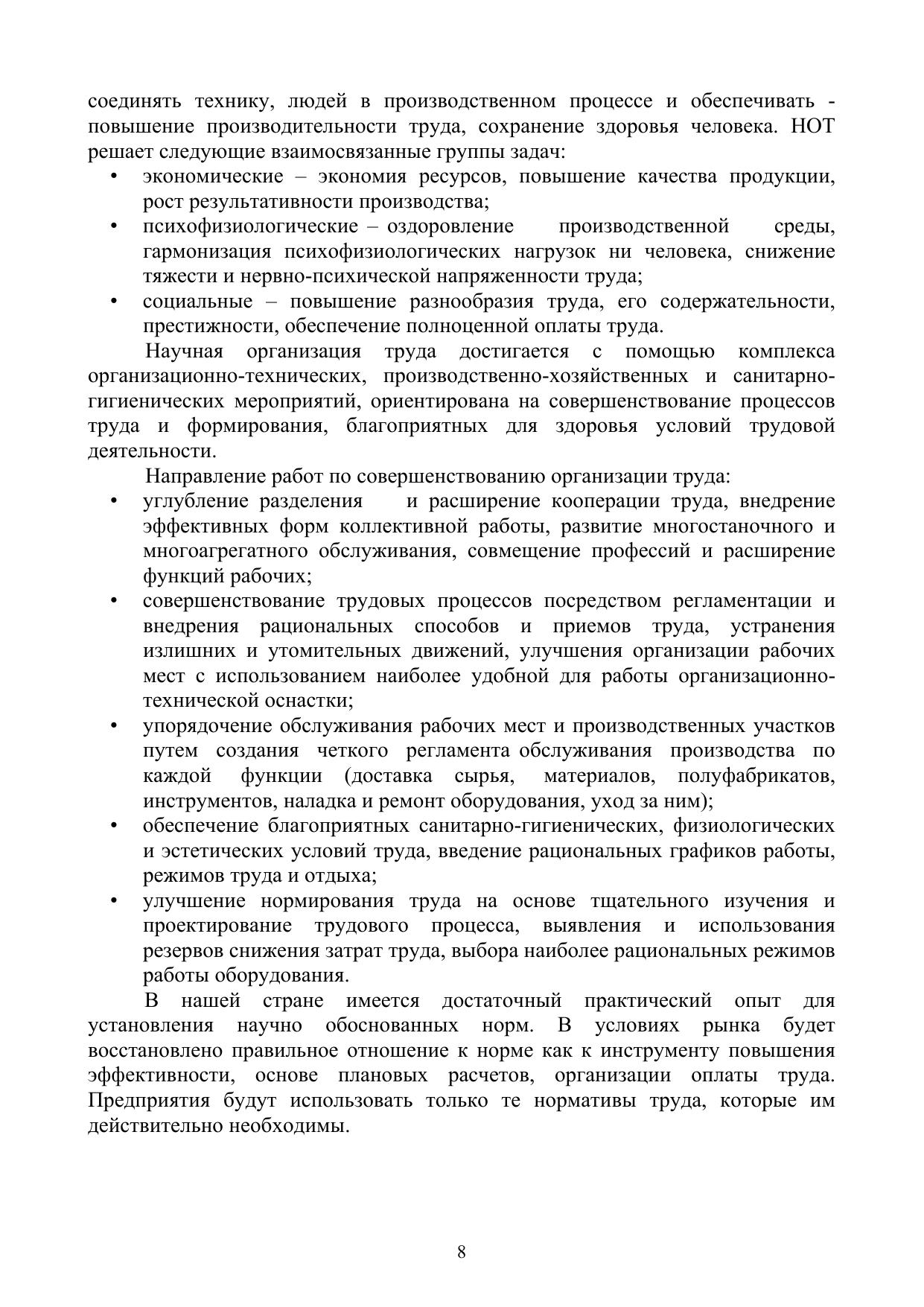 соединять технику, людей в производственном процессе и обеспечивать - повышение производительности труда, сохранение здоровья человека. НОТ решает следующие взаимосвязанные группы задач:

• экономические – экономия ресурсов, повышение качества продукции, рост результативности производства;
• психофизиологические – оздоровление производственной среды, гармонизация психофизиологических нагрузок ни человека, снижение тяжести и нервно-психической напряженности труда;
• социальные – повышение разнообразия труда, его содержательности, престижности, обеспечение полноценной оплаты труда.

Научная организация труда достигается с помощью комплекса организационно-технических, производственно-хозяйственных и санитарно-гигиенических мероприятий, ориентирована на совершенствование процессов труда и формирования, благоприятных для здоровья условий трудовой деятельности.

Направление работ по совершенствованию организации труда:

• углубление разделения и расширение кооперации труда, внедрение эффективных форм коллективной работы, развитие многостаночного и многоагрегатного обслуживания, совмещение профессий и расширение функций рабочих;
• совершенствование трудовых процессов посредством регламентации и внедрения рациональных способов и приемов труда, устранения излишних и утомительных движений, улучшения организации рабочих мест с использованием наиболее удобной для работы организационно-технической оснастки;
• упорядочение обслуживания рабочих мест и производственных участков путем создания четкого регламента обслуживания производства по каждой функции (доставка сырья, материалов, полуфабрикатов, инструментов, наладка и ремонт оборудования, уход за ним);
• обеспечение благоприятных санитарно-гигиенических, физиологических и эстетических условий труда, введение рациональных графиков работы, режимов труда и отдыха;
• улучшение нормирования труда на основе тщательного изучения и проектирование трудового процесса, выявления и использования резервов снижения затрат труда, выбора наиболее рациональных режимов работы оборудования.

В нашей стране имеется достаточный практический опыт для установления научно обоснованных норм. В условиях рынка будет восстановлено правильное отношение к норме как к инструменту повышения эффективности, основе плановых расчетов, организации оплаты труда. Предприятия будут использовать только те нормативы труда, которые им действительно необходимы.

8